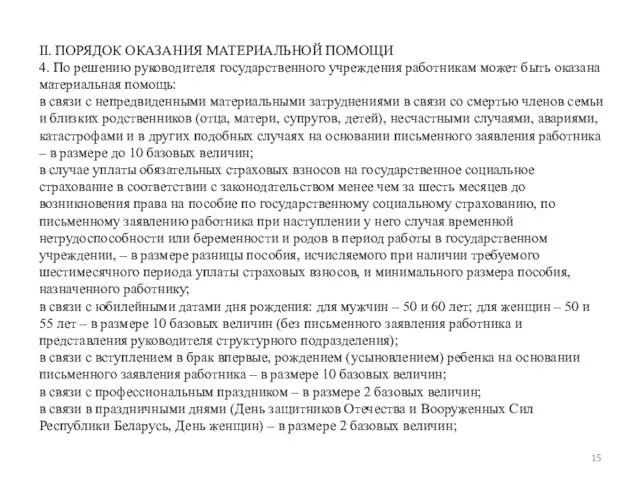 II. ПОРЯДОК ОКАЗАНИЯ МАТЕРИАЛЬНОЙ ПОМОЩИ
4. По решению руководителя государственного учреждения работникам может быть оказана материальная помощь:
в связи с непредвиденными материальными затруднениями в связи со смертью членов семьи и близких родственников (отца, матери, супругов, детей), несчастными случаями, авариями, катастрофами и в других подобных случаях на основании письменного заявления работника – в размере до 10 базовых величин;
в случае уплаты обязательных страховых взносов на государственное социальное страхование в соответствии с законодательством менее чем за шесть месяцев до возникновения права на пособие по государственному социальному страхованию, по письменному заявлению работника при наступлении у него случая временной нетрудоспособности или беременности и родов в период работы в государственном учреждении, – в размере разницы пособия, исчисляемого при наличии требуемого шестимесячного периода уплаты страховых взносов, и минимального размера пособия, назначенного работнику;
в связи с юбилейными датами дня рождения: для мужчин – 50 и 60 лет; для женщин – 50 и 55 лет – в размере 10 базовых величин (без письменного заявления работника и представления руководителя структурного подразделения);
в связи с вступлением в брак впервые, рождением (усыновлением) ребенка на основании письменного заявления работника – в размере 10 базовых величин;
в связи с профессиональным праздником – в размере 2 базовых величин;
в связи в праздничными днями (День защитников Отечества и Вооруженных Сил Республики Беларусь, День женщин) – в размере 2 базовых величин;

15